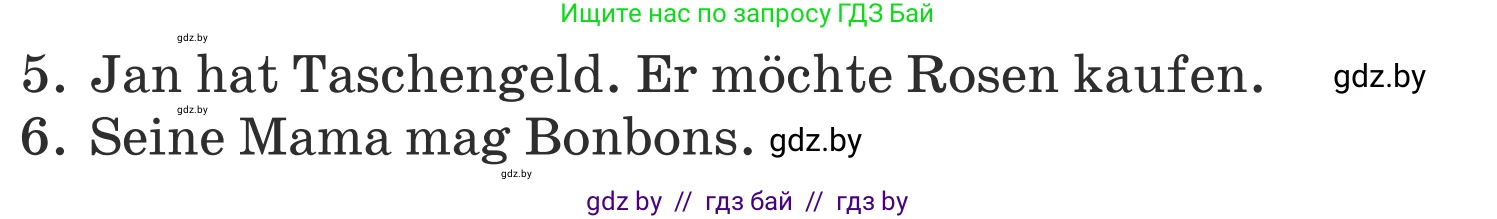 Ищите нас по запросу ГДЗ Бай

gdz.by

5. Jan hat Taschengeld. Er möchte Rosen kaufen. gdz.by

gdz.by

6. Seine Mama mag Bonbons. gdz.by

gdz.by

gdz by // гдз бай // гдз by